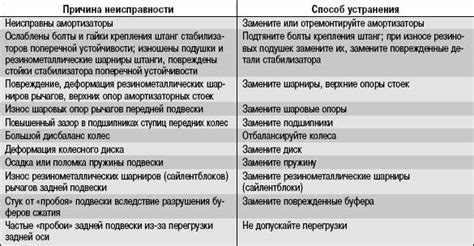 | Причина неисправности | Способ устранения |
|---|---|
| Неисправны амортизаторы | Замените или отремонтируйте амортизаторы |
| Ослаблены болты и гайки крепления штанг стабилизаторов поперечной устойчивости; изношены подушки и резинометаллические шарниры штанги, повреждены стойки стабилизатора поперечной устойчивости | Подтяните болты крепления штанг; при износе резиновых подушек замените их, замените поврежденные детали стабилизатора |
| Повреждение, деформация резинометаллических шарниров рычагов, верхних опор амортизаторных стоек | Замените шарниры, верхние опоры стоек |
| Износ шаровых опор рычагов передней подвески | Замените шаровые опоры |
| Повышенный зазор в подшипниках ступиц передних колес | Замените подшипники |
| Большой дисбаланс колес | Отбалансируйте колеса |
| Деформация колесного диска | Замените диск |
| Осадка или поломка пружины подвески | Замените пружину |
| Износ резинометаллических шарниров (сайлентблоков) рычагов задней подвески | Замените резинометаллические шарниры (сайлентблоки) |
| Стук от «пробоя» подвески вследствие разрушения буферов сжатия | Замените поврежденные буфера |
| Частые «пробои» задней подвески из-за перегрузки задней оси | Не допускайте перегрузки |